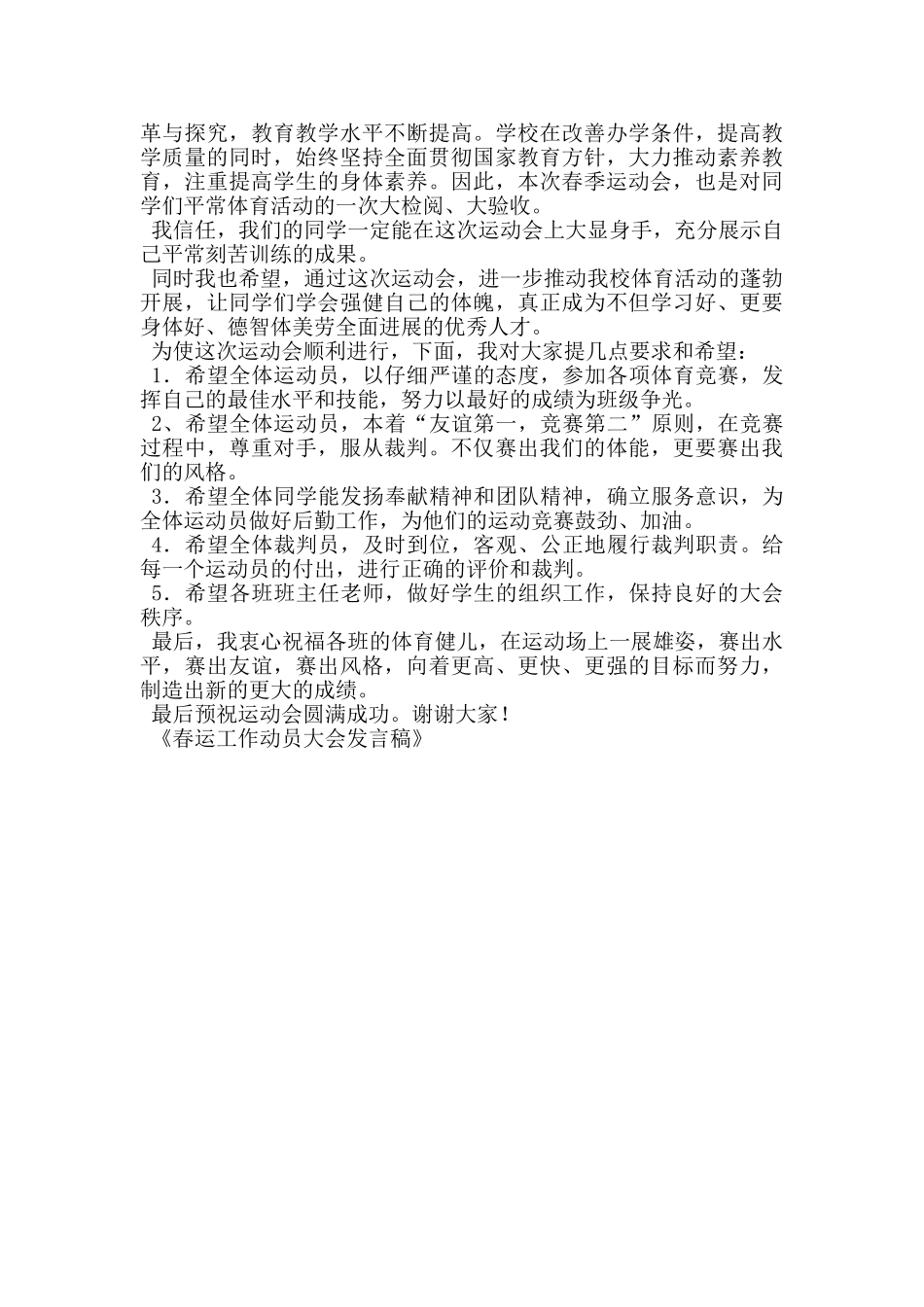 革与探究，教育教学水平不断提高。学校在改善办学条件，提高教学质量的同时，始终坚持全面贯彻国家教育方针，大力推动素养教育，注重提高学生的身体素养。因此，本次春季运动会，也是对同学们平常体育活动的一次大检阅、大验收。

我信任，我们的同学一定能在这次运动会上大显身手，充分展示自己平常刻苦训练的成果。

同时我也希望，通过这次运动会，进一步推动我校体育活动的蓬勃开展，让同学们学会强健自己的体魄，真正成为不但学习好、更要身体好、德智体美劳全面进展的优秀人才。

为使这次运动会顺利进行，下面，我对大家提几点要求和希望：

1．希望全体运动员，以仔细严谨的态度，参加各项体育竞赛，发挥自己的最佳水平和技能，努力以最好的成绩为班级争光。

2、希望全体运动员，本着“友谊第一，竞赛第二”原则，在竞赛过程中，尊重对手，服从裁判。不仅赛出我们的体能，更要赛出我们的风格。

3．希望全体同学能发扬奉献精神和团队精神，确立服务意识，为全体运动员做好后勤工作，为他们的运动竞赛鼓劲、加油。

4．希望全体裁判员，及时到位，客观、公正地履行裁判职责。给每一个运动员的付出，进行正确的评价和裁判。

5．希望各班班主任老师，做好学生的组织工作，保持良好的大会秩序。

最后，我衷心祝福各班的体育健儿，在运动场上一展雄姿，赛出水平，赛出友谊，赛出风格，向着更高、更快、更强的目标而努力，制造出新的更大的成绩。

最后预祝运动会圆满成功。谢谢大家！

《春运工作动员大会发言稿》